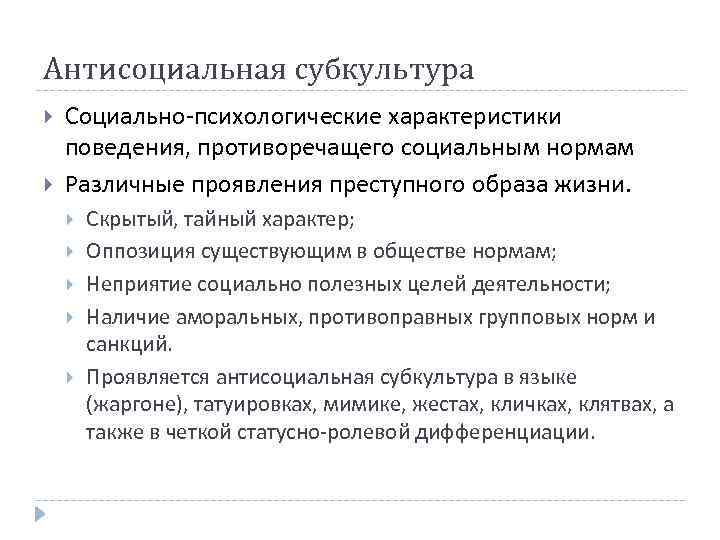 Антисоциальная субкультура

▸ Социально-психологические характеристики поведения, противоречащего социальным нормам

▸ Различные проявления преступного образа жизни.

▸ Скрытый, тайный характер;

▸ Оппозиция существующим в обществе нормам;

▸ Неприятие социально полезных целей деятельности;

▸ Наличие аморальных, противоправных групповых норм и санкций.

▸ Проявляется антисоциальная субкультура в языке (жаргоне), татуировках, мимике, жестах, кличках, клятвах, а также в четкой статусно-ролевой дифференциации.